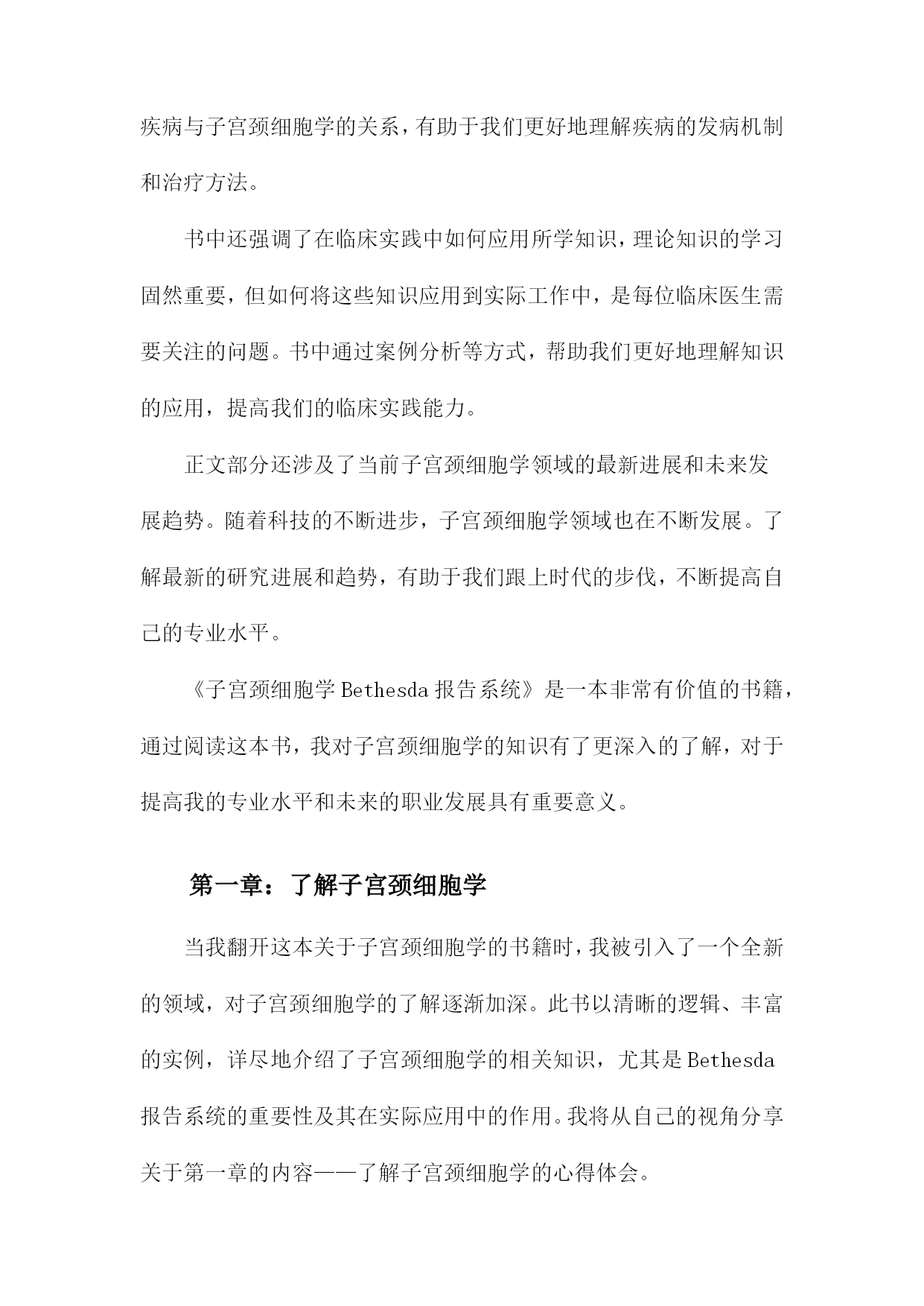 疾病与子宫颈细胞学的关系，有助于我们更好地理解疾病的发病机制和治疗方法。

书中还强调了在临床实践中如何应用所学知识，理论知识的学习固然重要，但如何将这些知识应用到实际工作中，是每位临床医生需要关注的问题。书中通过案例分析等方式，帮助我们更好地理解知识的应用，提高我们的临床实践能力。

正文部分还涉及了当前子宫颈细胞学领域的最新进展和未来发展趋势。随着科技的不断进步，子宫颈细胞学领域也在不断发展。了解最新的研究进展和趋势，有助于我们跟上时代的步伐，不断提高自己的专业水平。

《子宫颈细胞学 Bethesda 报告系统》是一本非常有价值的书籍，通过阅读这本书，我对子宫颈细胞学的知识有了更深入的了解，对于提高我的专业水平和未来的职业发展具有重要意义。

第一章：了解子宫颈细胞学

当我翻开这本关于子宫颈细胞学的书籍时，我被引入了一个全新的领域，对子宫颈细胞学的了解逐渐加深。此书以清晰的逻辑、丰富的实例，详尽地介绍了子宫颈细胞学的相关知识，尤其是 Bethesda 报告系统的重要性及其在实际应用中的作用。我将从自己的视角分享关于第一章的内容——了解子宫颈细胞学的心得体会。